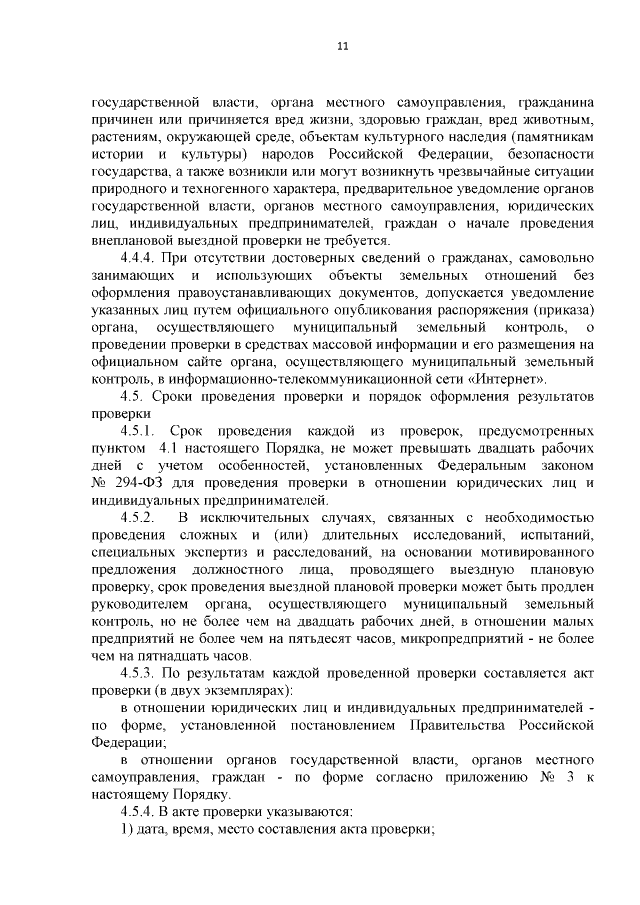 11

государственной власти, органа местного самоуправления, гражданина причинен или причиняется вред жизни, здоровью граждан, вред животным, растениям, окружающей среде, объектам культурного наследия (памятникам истории и культуры) народов Российской Федерации, безопасности государства, а также возникли или могут возникнуть чрезвычайные ситуации природного и техногенного характера, предварительное уведомление органов государственной власти, органов местного самоуправления, юридических лиц, индивидуальных предпринимателей, граждан о начале проведения внеплановой выездной проверки не требуется.

4.4.4. При отсутствии достоверных сведений о гражданах, самовольно занимающих и использующих объекты земельных отношений без оформления правоустанавливающих документов, допускается уведомление указанных лиц путем официального опубликования распоряжения (приказа) органа, осуществляющего муниципальный земельный контроль, о проведении проверки в средствах массовой информации и его размещения на официальном сайте органа, осуществляющего муниципальный земельный контроль, в информационно-телекоммуникационной сети «Интернет».

4.5. Сроки проведения проверки и порядок оформления результатов проверки

4.5.1. Срок проведения каждой из проверок, предусмотренных пунктом 4.1 настоящего Порядка, не может превышать двадцать рабочих дней с учетом особенностей, установленных Федеральным законом № 294-ФЗ для проведения проверки в отношении юридических лиц и индивидуальных предпринимателей.

4.5.2. В исключительных случаях, связанных с необходимостью проведения сложных и (или) длительных исследований, испытаний, специальных экспертиз и расследований, на основании мотивированного предложения должностного лица, проводящего выездную плановую проверку, срок проведения выездной плановой проверки может быть продлен руководителем органа, осуществляющего муниципальный земельный контроль, но не более чем на двадцать рабочих дней, в отношении малых предприятий не более чем на пятьдесят часов, микропредприятий - не более чем на пятнадцать часов.

4.5.3. По результатам каждой проведенной проверки составляется акт проверки (в двух экземплярах):

в отношении юридических лиц и индивидуальных предпринимателей - по форме, установленной постановлением Правительства Российской Федерации;

в отношении органов государственной власти, органов местного самоуправления, граждан - по форме согласно приложению № 3 к настоящему Порядку.

4.5.4. В акте проверки указываются:

1) дата, время, место составления акта проверки;